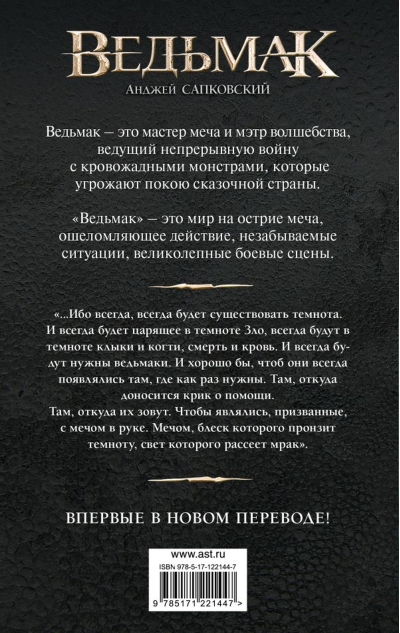 ВЕДЬМАК
АНДЖЕЙ САПКОВСКИЙ

Ведьмак — это мастер меча и мэтр волшебства, ведущий непрерывную войну с кровожадными монстрами, которые угрожают покою сказочной страны.

«Ведьмак» — это мир на острие меча, ошеломляющее действие, незабываемые ситуации, великолепные боевые сцены.

«...Ибо всегда, всегда будет существовать темнота. И всегда будет царящее в темноте Зло, всегда будут в темноте клыки и когти, смерть и кровь. И всегда будут нужны ведьмаки. И хорошо бы, чтоб они всегда появлялись там, где как раз нужны. Там, откуда доносится крик о помощи.
Там, откуда их зовут. Чтобы являлись, призванные, с мечом в руке. Мечом, блеск которого пронзит темноту, свет которого рассеет мрак».

ВПЕРВЫЕ В НОВОМ ПЕРЕВОДЕ!

www.ast.ru
ISBN 978-5-17-122144-7
9 785171 221447 >